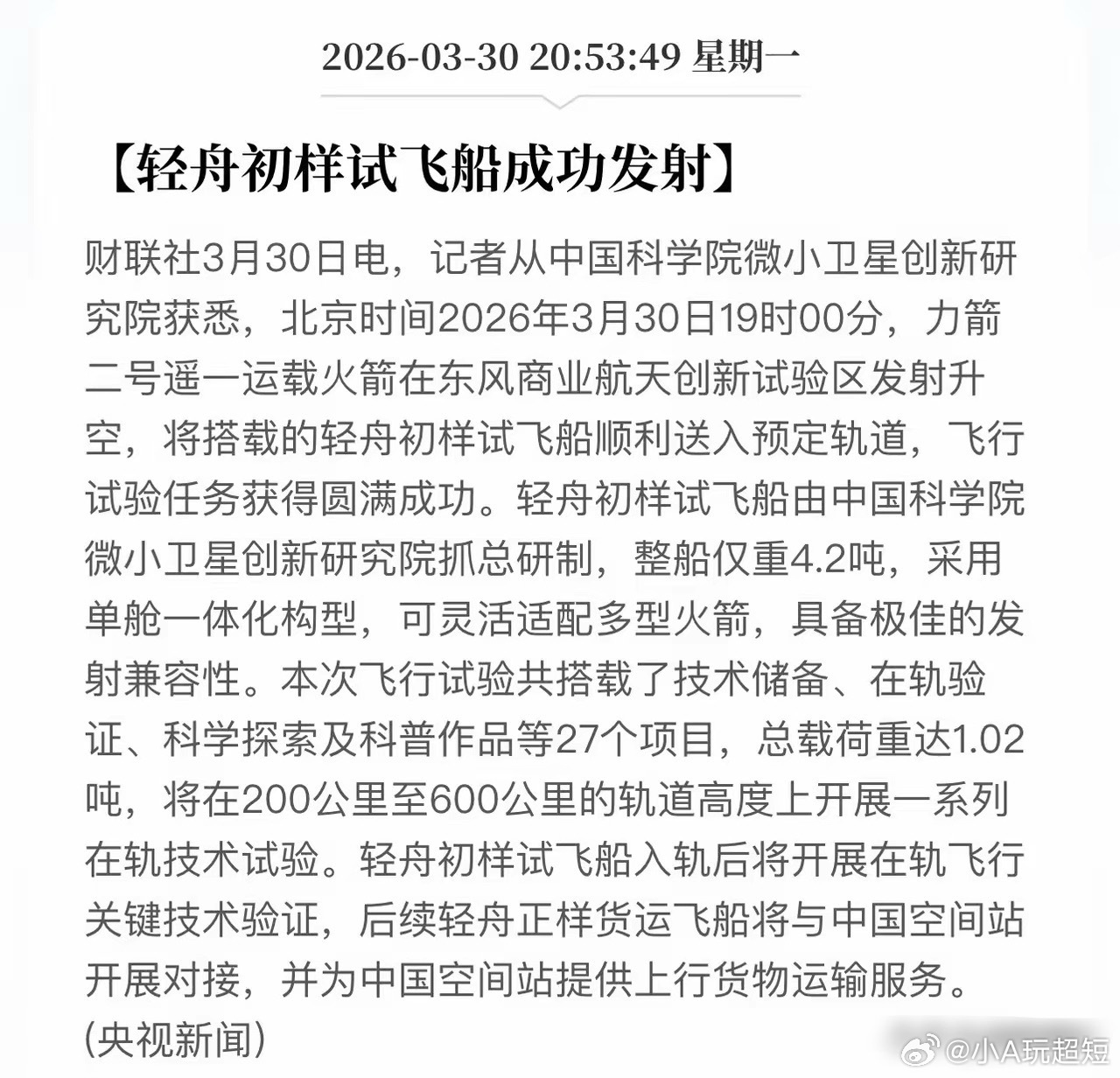 2026-03-30 20:53:49 星期一

【轻舟初样试飞船成功发射】

财联社3月30日电，记者从中国科学院微小卫星创新研究院获悉，北京时间2026年3月30日19时00分，力箭二号遥一运载火箭在东风商业航天创新试验区发射升空，将搭载的轻舟初样试飞船顺利送入预定轨道，飞行试验任务获得圆满成功。轻舟初样试飞船由中国科学院微小卫星创新研究院抓总研制，整船仅重4.2吨，采用单舱一体化构型，可灵活适配多型火箭，具备极佳的发射兼容性。本次飞行试验共搭载了技术储备、在轨验证、科学探索及科普作品等27个项目，总载荷重达1.02吨，将在200公里至600公里的轨道高度上开展一系列在轨技术试验。轻舟初样试飞船入轨后将开展在轨飞行关键技术验证，后续轻舟正样货运飞船将与中国空间站开展对接，并为中国空间站提供上行货物运输服务。(央视新闻)

@小A玩超短